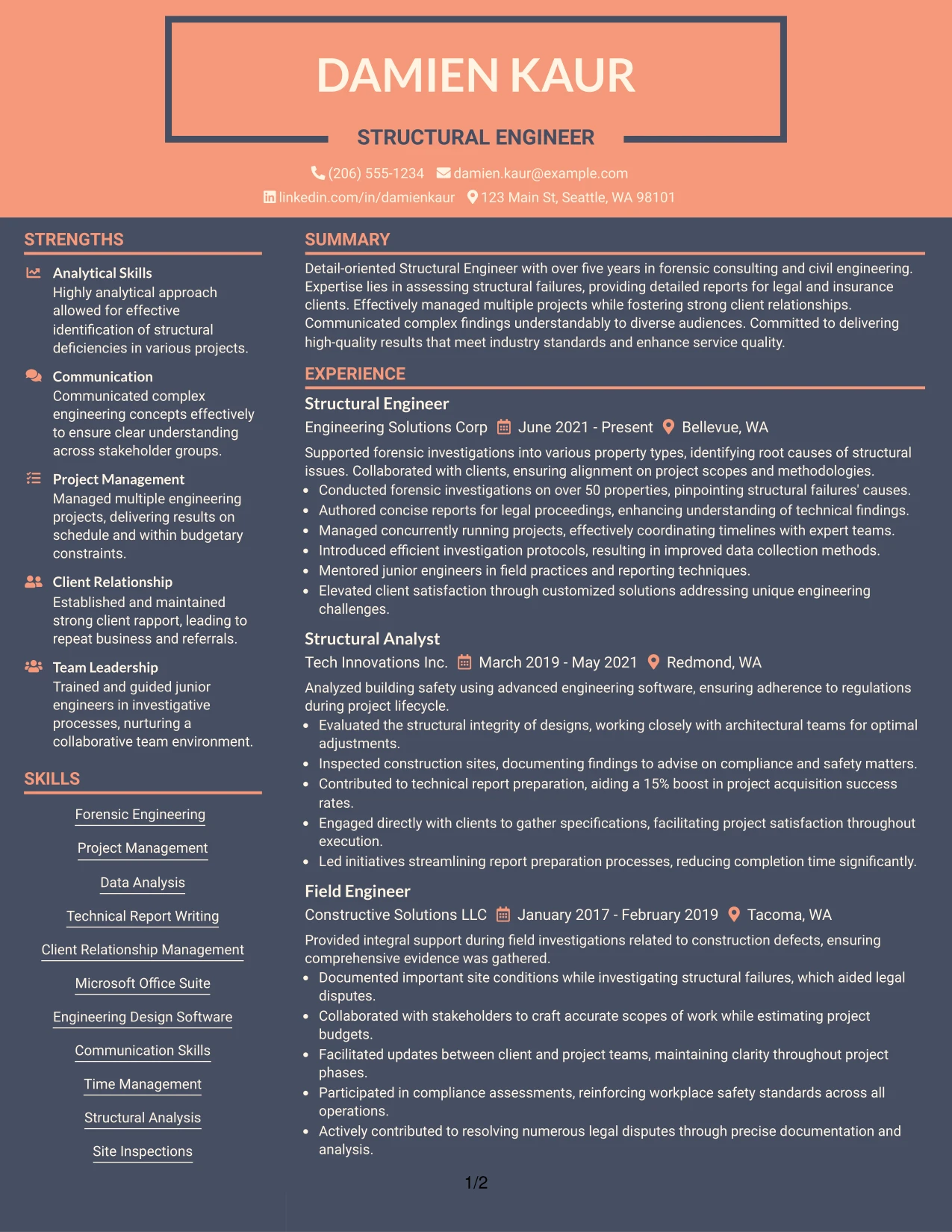 DAMIEN KAUR

STRUCTURAL ENGINEER

(206) 555-1234 damien.kaur@example.com

linkedin.com/in/damienkaur 123 Main St, Seattle, WA 98101

STRENGTHS

Analytical Skills
Highly analytical approach allowed for effective identification of structural deficiencies in various projects.

Communication
Communicated complex engineering concepts effectively to ensure clear understanding across stakeholder groups.

Project Management
Managed multiple engineering projects, delivering results on schedule and within budgetary constraints.

Client Relationship
Established and maintained strong client rapport, leading to repeat business and referrals.

Team Leadership
Trained and guided junior engineers in investigative processes, nurturing a collaborative team environment.

SKILLS

Forensic Engineering

Project Management

Data Analysis

Technical Report Writing

Client Relationship Management

Microsoft Office Suite

Engineering Design Software

Communication Skills

Time Management

Structural Analysis

Site Inspections

SUMMARY

Detail-oriented Structural Engineer with over five years in forensic consulting and civil engineering. Expertise lies in assessing structural failures, providing detailed reports for legal and insurance clients. Effectively managed multiple projects while fostering strong client relationships. Communicated complex findings understandably to diverse audiences. Committed to delivering high-quality results that meet industry standards and enhance service quality.

EXPERIENCE

Structural Engineer
Engineering Solutions Corp June 2021 - Present Bellevue, WA

Supported forensic investigations into various property types, identifying root causes of structural issues. Collaborated with clients, ensuring alignment on project scopes and methodologies.
• Conducted forensic investigations on over 50 properties, pinpointing structural failures' causes.
• Authored concise reports for legal proceedings, enhancing understanding of technical findings.
• Managed concurrently running projects, effectively coordinating timelines with expert teams.
• Introduced efficient investigation protocols, resulting in improved data collection methods.
• Mentored junior engineers in field practices and reporting techniques.
• Elevated client satisfaction through customized solutions addressing unique engineering challenges.

Structural Analyst
Tech Innovations Inc. March 2019 - May 2021 Redmond, WA

Analyzed building safety using advanced engineering software, ensuring adherence to regulations during project lifecycle.
• Evaluated the structural integrity of designs, working closely with architectural teams for optimal adjustments.
• Inspected construction sites, documenting findings to advise on compliance and safety matters.
• Contributed to technical report preparation, aiding a 15% boost in project acquisition success rates.
• Engaged directly with clients to gather specifications, facilitating project satisfaction throughout execution.
• Led initiatives streamlining report preparation processes, reducing completion time significantly.

Field Engineer
Constructive Solutions LLC January 2017 - February 2019 Tacoma, WA

Provided integral support during field investigations related to construction defects, ensuring comprehensive evidence was gathered.
• Documented important site conditions while investigating structural failures, which aided legal disputes.
• Collaborated with stakeholders to craft accurate scopes of work while estimating project budgets.
• Facilitated updates between client and project teams, maintaining clarity throughout project phases.
• Participated in compliance assessments, reinforcing workplace safety standards across all operations.
• Actively contributed to resolving numerous legal disputes through precise documentation and analysis.

1/2